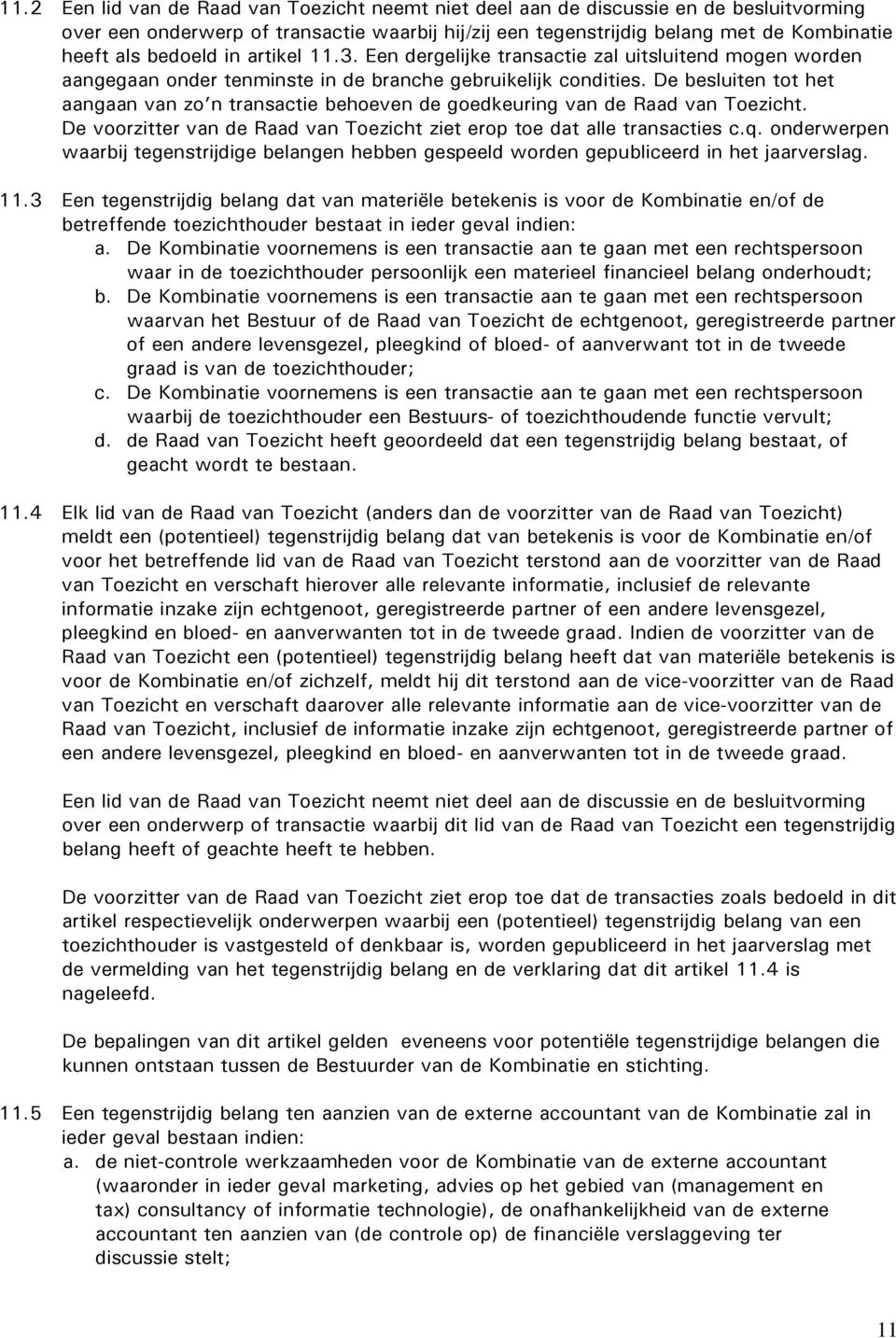 11.2 Een lid van de Raad van Toezicht neemt niet deel aan de discussie en de besluitvorming over een onderwerp of transactie waarbij hij/zij een tegenstrijdig belang met de Kombinatie heeft als bedoeld in artikel 11.3. Een dergelijke transactie zal uitsluitend mogen worden aangegaan onder tenminste in de branche gebruikelijk condities. De besluiten tot het aangaan van zo'n transactie behoeven de goedkeuring van de Raad van Toezicht. De voorzitter van de Raad van Toezicht ziet erop toe dat alle transacties c.q. onderwerpen waarbij tegenstrijdige belangen hebben gespeeld worden gepubliceerd in het jaarverslag.

11.3 Een tegenstrijdig belang dat van materiële betekenis is voor de Kombinatie en/of de betreffende toezichthouder bestaat in ieder geval indien:
a. De Kombinatie voornemens is een transactie aan te gaan met een rechtspersoon waar in de toezichthouder persoonlijk een materieel financieel belang onderhoudt;
b. De Kombinatie voornemens is een transactie aan te gaan met een rechtspersoon waarvan het Bestuur of de Raad van Toezicht de echtgenoot, geregistreerde partner of een andere levensgezel, pleegkind of bloed- of aanverwant tot in de tweede graad is van de toezichthouder;
c. De Kombinatie voornemens is een transactie aan te gaan met een rechtspersoon waarbij de toezichthouder een Bestuurs- of toezichthoudende functie vervult;
d. de Raad van Toezicht heeft geoordeeld dat een tegenstrijdig belang bestaat, of geacht wordt te bestaan.

11.4 Elk lid van de Raad van Toezicht (anders dan de voorzitter van de Raad van Toezicht) meldt een (potentieel) tegenstrijdig belang dat van betekenis is voor de Kombinatie en/of voor het betreffende lid van de Raad van Toezicht terstond aan de voorzitter van de Raad van Toezicht en verschaft hierover alle relevante informatie, inclusief de relevante informatie inzake zijn echtgenoot, geregistreerde partner of een andere levensgezel, pleegkind en bloed- en aanverwanten tot in de tweede graad. Indien de voorzitter van de Raad van Toezicht een (potentieel) tegenstrijdig belang heeft dat van materiële betekenis is voor de Kombinatie en/of zichzelf, meldt hij dit terstond aan de vice-voorzitter van de Raad van Toezicht en verschaft daarover alle relevante informatie aan de vice-voorzitter van de Raad van Toezicht, inclusief de informatie inzake zijn echtgenoot, geregistreerde partner of een andere levensgezel, pleegkind en bloed- en aanverwanten tot in de tweede graad.

Een lid van de Raad van Toezicht neemt niet deel aan de discussie en de besluitvorming over een onderwerp of transactie waarbij dit lid van de Raad van Toezicht een tegenstrijdig belang heeft of geachte heeft te hebben.

De voorzitter van de Raad van Toezicht ziet erop toe dat de transacties zoals bedoeld in dit artikel respectievelijk onderwerpen waarbij een (potentieel) tegenstrijdig belang van een toezichthouder is vastgesteld of denkbaar is, worden gepubliceerd in het jaarverslag met de vermelding van het tegenstrijdig belang en de verklaring dat dit artikel 11.4 is nageleefd.

De bepalingen van dit artikel gelden eveneens voor potentiële tegenstrijdige belangen die kunnen ontstaan tussen de Bestuurder van de Kombinatie en stichting.

11.5 Een tegenstrijdig belang ten aanzien van de externe accountant van de Kombinatie zal in ieder geval bestaan indien:
a. de niet-controle werkzaamheden voor de Kombinatie van de externe accountant (waaronder in ieder geval marketing, advies op het gebied van (management en tax) consultancy of informatie technologie), de onafhankelijkheid van de externe accountant ten aanzien van (de controle op) de financiële verslaggeving ter discussie stelt;

11